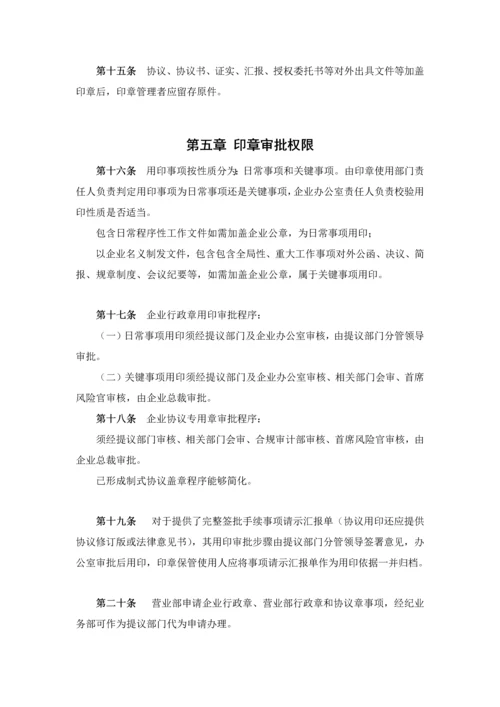 第十五条 协议、协议书、证实、汇报、授权委托书等对外出具文件等加盖印章后，印章管理者应留存原件。

第五章 印章审批权限

第十六条 用印事项按性质分为：日常事项和关键事项。由印章使用部门责任人负责判定用印事项为日常事项还是关键事项，企业办公室责任人负责校验用印性质是否适当。

包含日常程序性工作文件如需加盖企业公章，为日常事项用印；

以企业名义制发文件，包含包含全局性、重大工作事项对外公函、决议、简报、规章制度、会议纪要等，如需加盖企业公章，属于关键事项用印。

第十七条 企业行政章用印审批程序：

（一）日常事项用印须经提议部门及企业办公室审核，由提议部门分管领导审批。

（二）关键事项用印须经提议部门及企业办公室审核、相关部门会审、首席风险官审核，由企业总裁审批。

第十八条 企业协议专用章审批程序：

须经提议部门审核、相关部门会审、合规审计部审核、首席风险官审核，由企业总裁审批。

已形成制式协议盖章程序能够简化。

第十九条 对于提供了完整签批手续事项请示汇报单（协议用印还应提供协议修订版或法律意见书），其用印审批步骤由提议部门分管领导签署意见，办公室审批后用印，印章保管使用人应将事项请示汇报单作为用印依据一并归档。

第二十条 营业部申请企业行政章、营业部行政章和协议章事项，经纪业务部可作为提议部门代为申请办理。